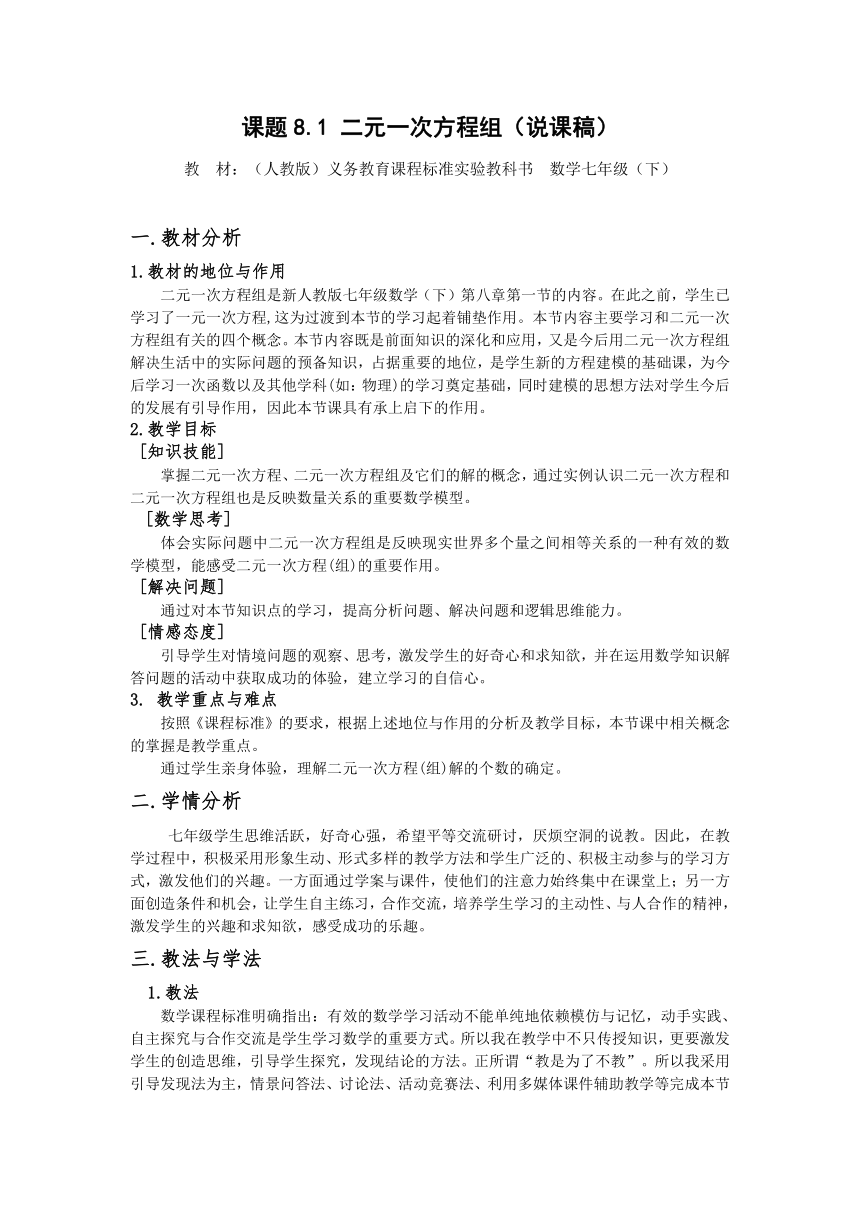 课题 8.1 二元一次方程组（说课稿）

教　材：（人教版）义务教育课程标准实验教科书　数学七年级（下）

一.教材分析

1.教材的地位与作用

二元一次方程组是新人教版七年级数学（下）第八章第一节的内容。在此之前，学生已学习了一元一次方程,这为过渡到本节的学习起着铺垫作用。本节内容主要学习和二元一次方程组有关的四个概念。本节内容既是前面知识的深化和应用，又是今后用二元一次方程组解决生活中的实际问题的预备知识，占据重要的地位，是学生新的方程建模的基础课，为今后学习一次函数以及其他学科(如：物理)的学习奠定基础，同时建模的思想方法对学生今后的发展有引导作用，因此本节课具有承上启下的作用。

2.教学目标

［知识技能］

掌握二元一次方程、二元一次方程组及它们的解的概念，通过实例认识二元一次方程和二元一次方程组也是反映数量关系的重要数学模型。

［数学思考］

体会实际问题中二元一次方程组是反映现实世界多个量之间相等关系的一种有效的数学模型，能感受二元一次方程(组)的重要作用。

［解决问题］

通过对本节知识点的学习，提高分析问题、解决问题和逻辑思维能力。

［情感态度］

引导学生对情境问题的观察、思考，激发学生的好奇心和求知欲，并在运用数学知识解答问题的活动中获取成功的体验，建立学习的自信心。

3. 教学重点与难点

按照《课程标准》的要求，根据上述地位与作用的分析及教学目标，本节课中相关概念的掌握是教学重点。

通过学生亲身体验，理解二元一次方程(组)解的个数的确定。

二.学情分析

七年级学生思维活跃，好奇心强，希望平等交流研讨，厌烦空洞的说教。因此，在教学过程中，积极采用形象生动、形式多样的教学方法和学生广泛的、积极主动参与的学习方式，激发他们的兴趣。一方面通过学案与课件，使他们的注意力始终集中在课堂上；另一方面创造条件和机会，让学生自主练习，合作交流，培养学生学习的主动性、与人合作的精神，激发学生的兴趣和求知欲，感受成功的乐趣。

三.教法与学法

1.教法

数学课程标准明确指出：有效的数学学习活动不能单纯地依赖模仿与记忆，动手实践、自主探究与合作交流是学生学习数学的重要方式。所以我在教学中不只传授知识，更要激发学生的创造思维，引导学生探究，发现结论的方法。正所谓“教是为了不教”。所以我采用引导发现法为主，情景问答法、讨论法、活动竞赛法、利用多媒体课件辅助教学等完成本节